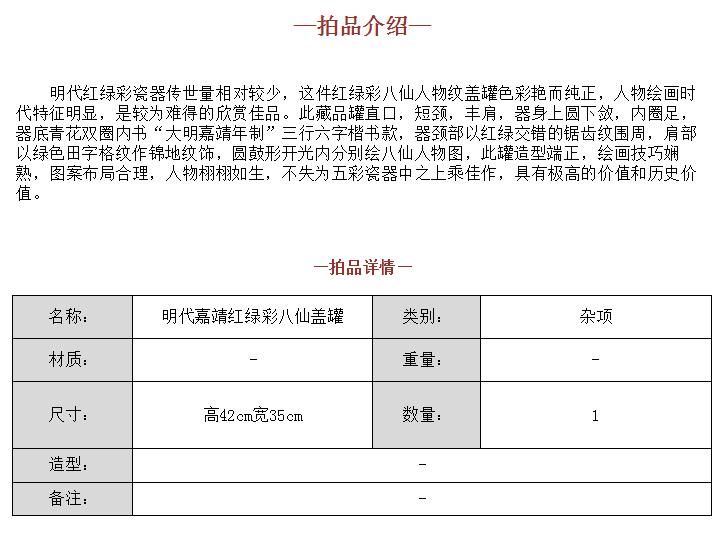 —拍品介绍—

明代红绿彩瓷器传世量相对较少，这件红绿彩八仙人物纹盖罐色彩艳而纯正，人物绘画时代特征明显，是较为难得的欣赏佳品。此藏品罐直口，短颈，丰肩，器身上圆下敛，内圈足，器底青花双圈内书“大明嘉靖年制”三行六字楷书款，器颈部以红绿交错的锯齿纹围周，肩部以绿色田字格纹作锦地纹饰，圆鼓形开光内分别绘八仙人物图，此罐造型端正，绘画技巧娴熟，图案布局合理，人物栩栩如生，不失为五彩瓷器中之上乘佳作，具有极高的价值和历史价值。

—拍品详情—

| 名称: | 明代嘉靖红绿彩八仙盖罐 | 类别: | 杂项 |
|---|---|---|---|
| 材质: | - | 重量: | - |
| 尺寸: | 高42cm宽35cm | 数量: | 1 |
| 造型: | - | | |
| 备注: | - | | |